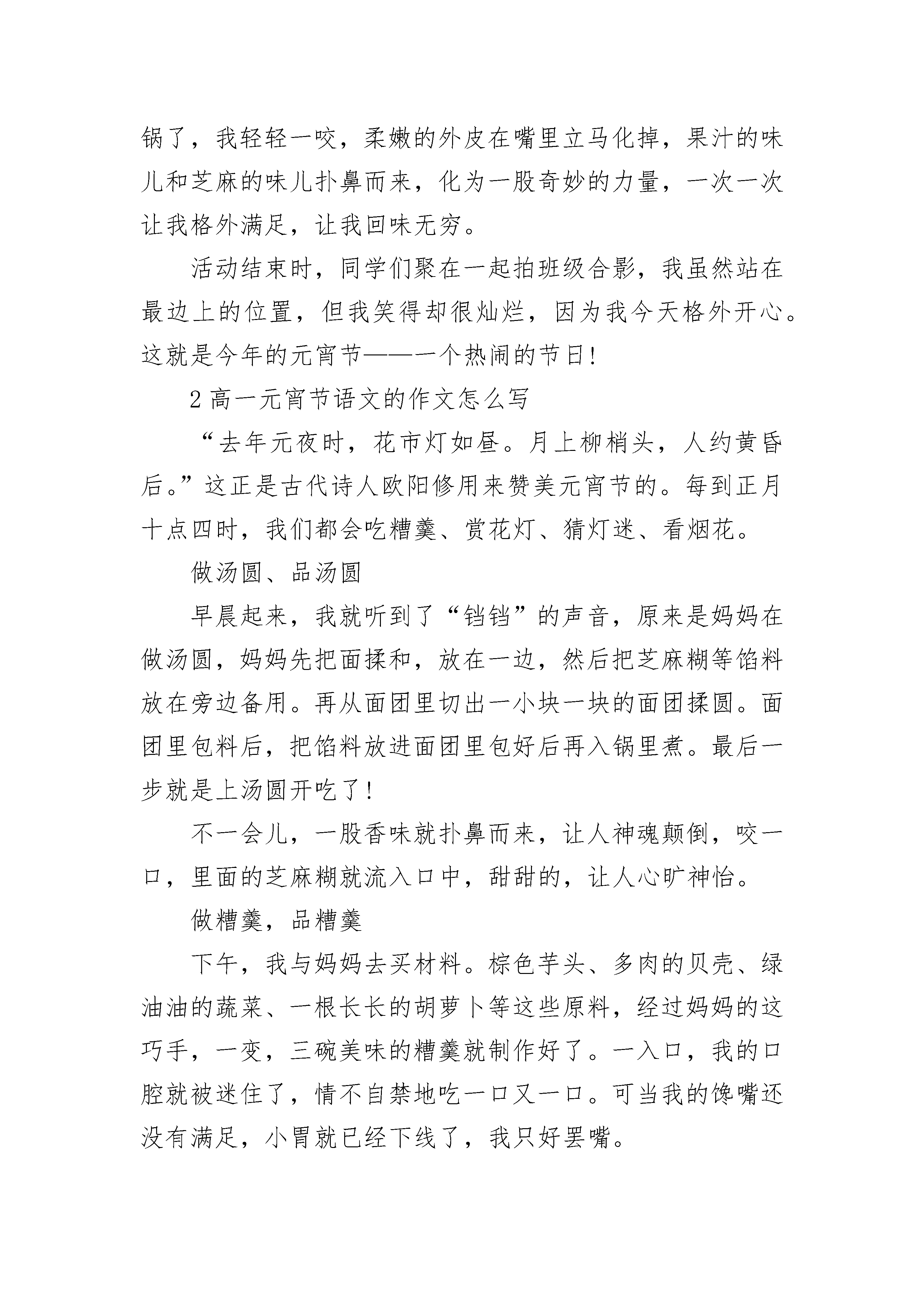 锅了，我轻轻一咬，柔嫩的外皮在嘴里立马化掉，果汁的味儿和芝麻的味儿扑鼻而来，化为一股奇妙的力量，一次一次让我格外满足，让我回味无穷。

活动结束时，同学们聚在一起拍班级合影，我虽然站在最边上的位置，但我笑得却很灿烂，因为我今天格外开心。这就是今年的元宵节——一个热闹的节日！

2 高一元宵节语文的作文怎么写

“去年元夜时，花市灯如昼。月上柳梢头，人约黄昏后。”这正是古代诗人欧阳修用来赞美元宵节的。每到正月十点四时，我们都会吃糟羹、赏花灯、猜灯迷、看烟花。

做汤圆、品汤圆

早晨起来，我就听到了“铛铛”的声音，原来是妈妈在做汤圆，妈妈先把面揉和，放在一边，然后把芝麻糊等馅料放在旁边备用。再从面团里切出一小块一块的面团揉圆。面团里包料后，把馅料放进面团里包好后再入锅里煮。最后一步就是上汤圆开吃了！

不一会儿，一股香味就扑鼻而来，让人神魂颠倒，咬一口，里面的芝麻糊就流入口中，甜甜的，让人心旷神怡。

做糟羹，品糟羹

下午，我与妈妈去买材料。棕色芋头、多肉的贝壳、绿油油的蔬菜、一根长长的胡萝卜等这些原料，经过妈妈的这巧手，一变，三碗美味的糟羹就制作好了。一入口，我的口腔就被迷住了，情不自禁地吃一口又一口。可当我的馋嘴还没有满足，小胃就已经下线了，我只好罢嘴。